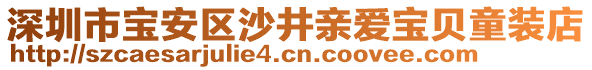 深圳市宝安区沙井亲爱宝贝童装店
http://szcaesarjulie4.cn.coovee.com